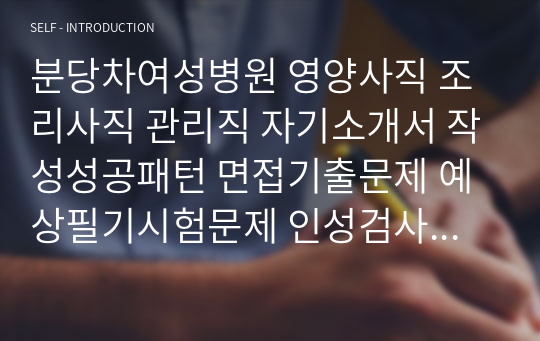 SELF - INTRODUCTION

분당차여성병원 영양사직 조리사직 관리직 자기소개서 작성성공패턴 면접기출문제 예상필기시험문제 인성검사...